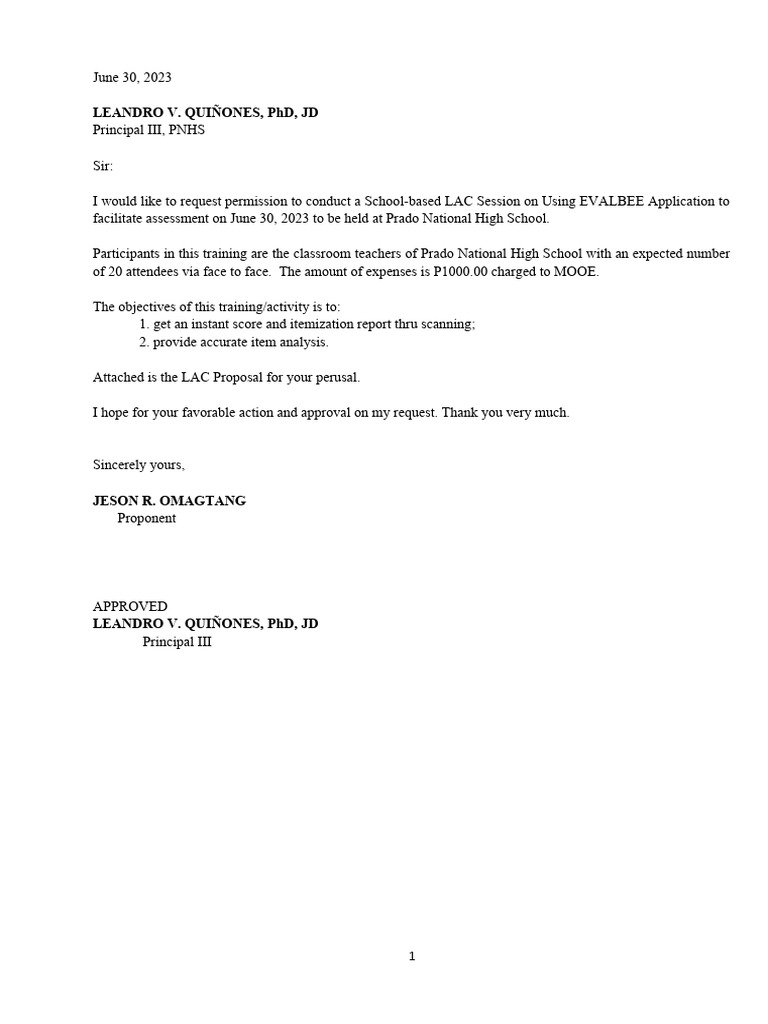 June 30, 2023

LEANDRO V. QUIÑONES, PhD, JD
Principal III, PNHS

Sir:

I would like to request permission to conduct a School-based LAC Session on Using EVALBEE Application to facilitate assessment on June 30, 2023 to be held at Prado National High School.

Participants in this training are the classroom teachers of Prado National High School with an expected number of 20 attendees via face to face. The amount of expenses is P1000.00 charged to MOOE.

The objectives of this training/activity is to:
1. get an instant score and itemization report thru scanning;
2. provide accurate item analysis.

Attached is the LAC Proposal for your perusal.

I hope for your favorable action and approval on my request. Thank you very much.

Sincerely yours,

JESON R. OMAGTANG
Proponent

APPROVED
LEANDRO V. QUIÑONES, PhD, JD
Principal III

1